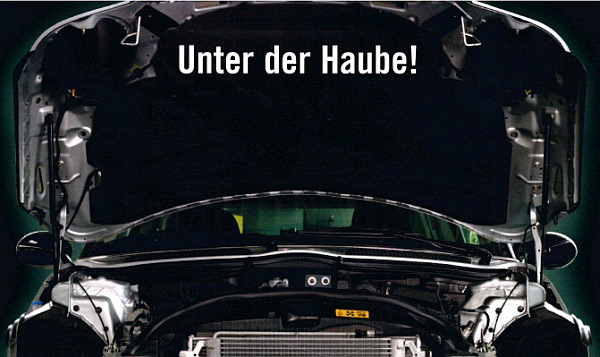 Unter der Haube!